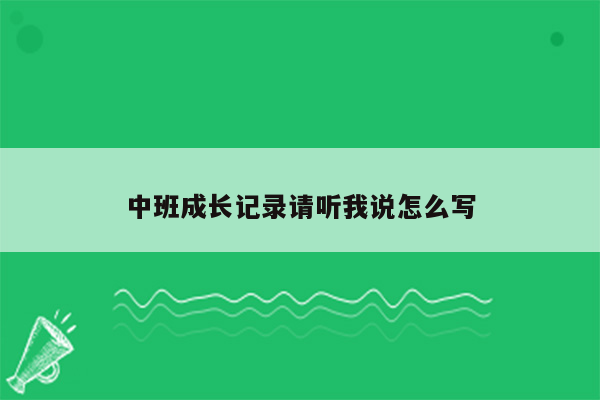 中班成长记录请听我说怎么写